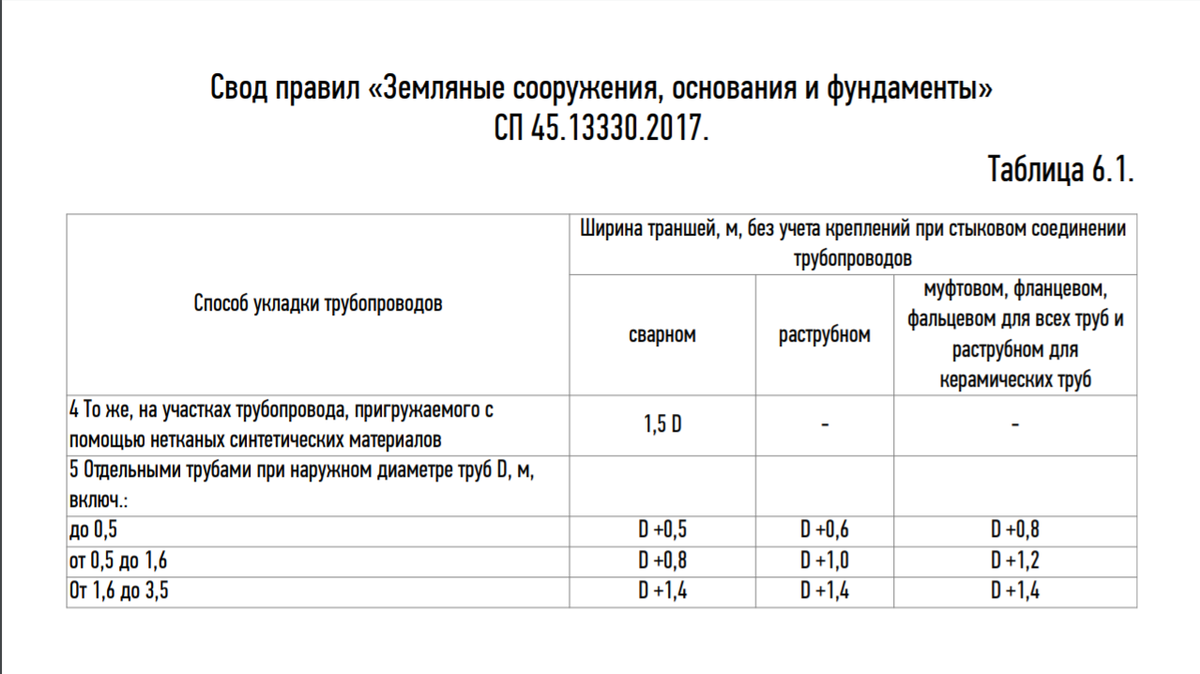 Свод правил «Земляные сооружения, основания и фундаменты» СП 45.13330.2017.

Таблица 6.1.

| Способ укладки трубопроводов | Ширина траншей, м, без учета креплений при стыковом соединении трубопроводов | | |
|---|---|---|---|
| | сварном | раструбном | муфтовом, фланцевом, фальцевом для всех труб и раструбном для керамических труб |
| 4 То же, на участках трубопровода, пригружаемого с помощью нетканых синтетических материалов | 1,5 D | - | - |
| 5 Отдельными трубами при наружном диаметре труб D, м, включ.: | | | |
| до 0,5 | D +0,5 | D +0,6 | D +0,8 |
| от 0,5 до 1,6 | D +0,8 | D +1,0 | D +1,2 |
| От 1,6 до 3,5 | D +1,4 | D +1,4 | D +1,4 |